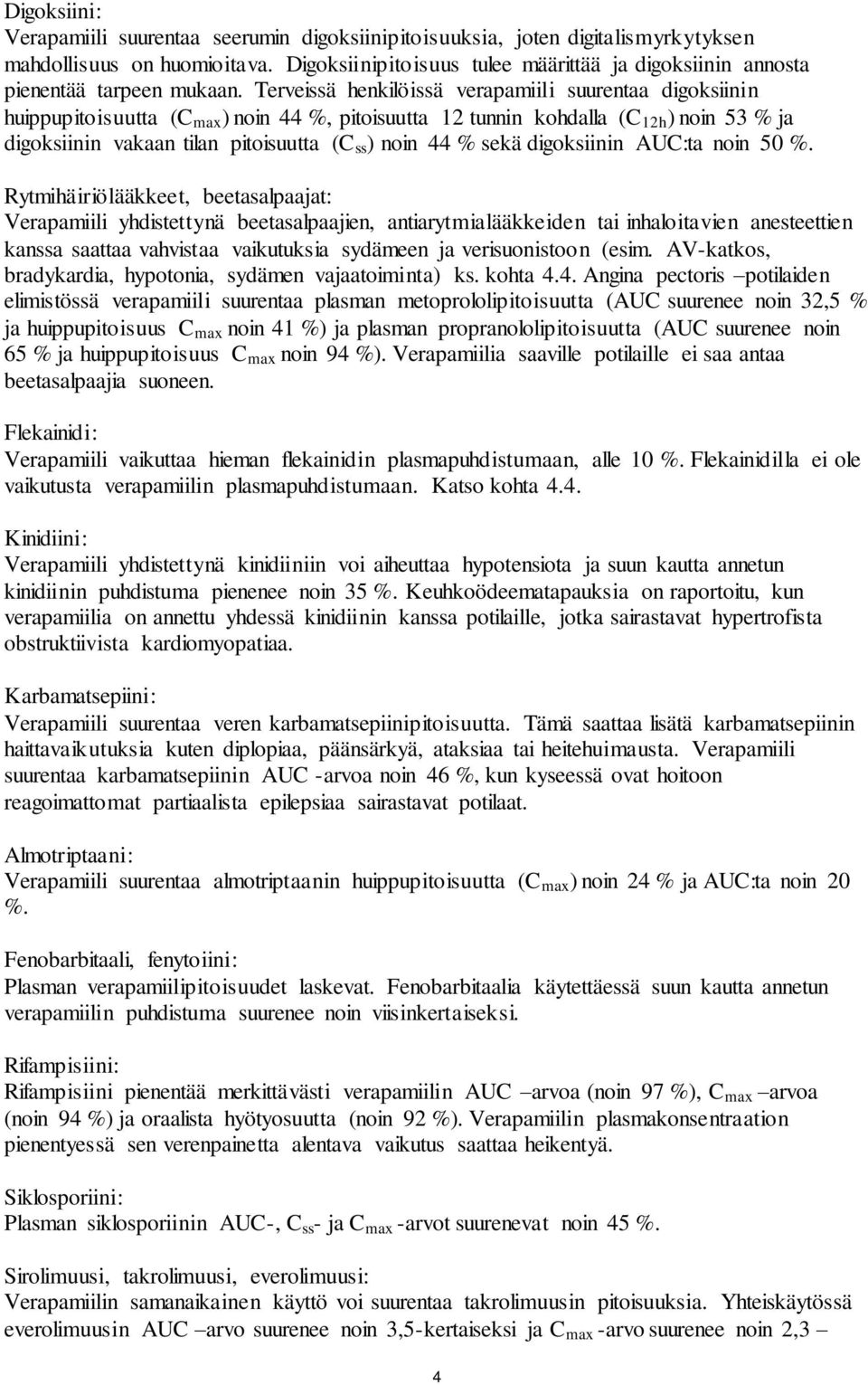 Digoksiini:
Verapamiili suurentaa seerumin digoksiinipitoisuuksia, joten digitalismyrkytyksen mahdollisuus on huomioitava. Digoksiinipitoisuus tulee määrittää ja digoksiinin annosta pienentää tarpeen mukaan. Terveissä henkilöissä verapamiili suurentaa digoksiinin huippupitoisuutta ($C_{max}$) noin 44 %, pitoisuutta 12 tunnin kohdalla ($C_{12h}$) noin 53 % ja digoksiinin vakaan tilan pitoisuutta ($C_{ss}$) noin 44 % sekä digoksiinin AUC:ta noin 50 %.

Rytmihäiriölääkkeet, beetasalpaajat:
Verapamiili yhdistettynä beetasalpaajien, antiarytmialääkkeiden tai inhaloitavien anesteettien kanssa saattaa vahvistaa vaikutuksia sydämeen ja verisuonistoon (esim. AV-katkos, bradykardia, hypotonia, sydämen vajaatoiminta) ks. kohta 4.4. Angina pectoris –potilaiden elimistössä verapamiili suurentaa plasman metoprololipitoisuutta (AUC suurenee noin 32,5 % ja huippupitoisuus $C_{max}$ noin 41 %) ja plasman propranololipitoisuutta (AUC suurenee noin 65 % ja huippupitoisuus $C_{max}$ noin 94 %). Verapamiilia saaville potilaille ei saa antaa beetasalpaajia suoneen.

Flekainidi:
Verapamiili vaikuttaa hieman flekainidin plasmapuhdistumaan, alle 10 %. Flekainidilla ei ole vaikutusta verapamiilin plasmapuhdistumaan. Katso kohta 4.4.

Kinidiini:
Verapamiili yhdistettynä kinidiiniin voi aiheuttaa hypotensiota ja suun kautta annetun kinidiinin puhdistuma pienenee noin 35 %. Keuhkoödeematapauksia on raportoitu, kun verapamiilia on annettu yhdessä kinidiinin kanssa potilaille, jotka sairastavat hypertrofista obstruktiivista kardiomyopatiaa.

Karbamatsepiini:
Verapamiili suurentaa veren karbamatsepiinipitoisuutta. Tämä saattaa lisätä karbamatsepiinin haittavaikutuksia kuten diplopiaa, päänsärkyä, ataksiaa tai heitehuimausta. Verapamiili suurentaa karbamatsepiinin AUC -arvoa noin 46 %, kun kyseessä ovat hoitoon reagoimattomat partiaalista epilepsiaa sairastavat potilaat.

Almotriptaani:
Verapamiili suurentaa almotriptaanin huippupitoisuutta ($C_{max}$) noin 24 % ja AUC:ta noin 20 %.

Fenobarbitaali, fenytoiini:
Plasman verapamiilipitoisuudet laskevat. Fenobarbitaalia käytettäessä suun kautta annetun verapamiilin puhdistuma suurenee noin viisinkertaiseksi.

Rifampisiini:
Rifampisiini pienentää merkittävästi verapamiilin AUC –arvoa (noin 97 %), $C_{max}$ –arvoa (noin 94 %) ja oraalista hyötyosuutta (noin 92 %). Verapamiilin plasmakonsentraation pienentyessä sen verenpainetta alentava vaikutus saattaa heikentyä.

Siklosporiini:
Plasman siklosporiinin AUC-, $C_{ss}$- ja $C_{max}$ -arvot suurenevat noin 45 %.

Sirolimuusi, takrolimuusi, everolimuusi:
Verapamiilin samanaikainen käyttö voi suurentaa takrolimuusin pitoisuuksia. Yhteiskäytössä everolimuusin AUC –arvo suurenee noin 3,5-kertaiseksi ja $C_{max}$ -arvo suurenee noin 2,3 –

4